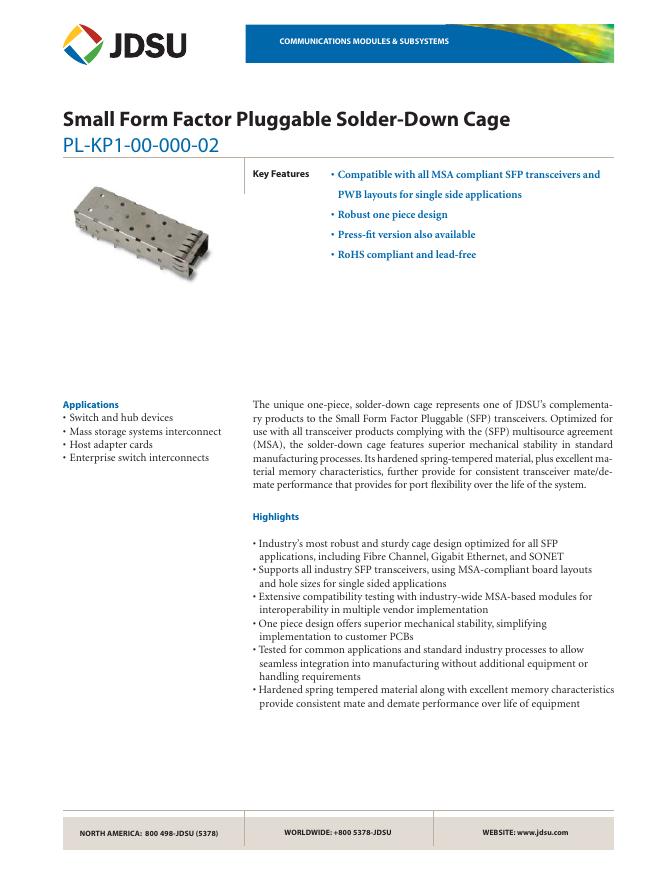 JDSU

COMMUNICATIONS MODULES & SUBSYSTEMS

Small Form Factor Pluggable Solder-Down Cage

PL-KP1-00-000-02

Key Features

• Compatible with all MSA compliant SFP transceivers and PWB layouts for single side applications
• Robust one piece design
• Press-fit version also available
• RoHS compliant and lead-free

Applications
• Switch and hub devices
• Mass storage systems interconnect
• Host adapter cards
• Enterprise switch interconnects

The unique one-piece, solder-down cage represents one of JDSU's complementary products to the Small Form Factor Pluggable (SFP) transceivers. Optimized for use with all transceiver products complying with the (SFP) multisource agreement (MSA), the solder-down cage features superior mechanical stability in standard manufacturing processes. Its hardened spring-tempered material, plus excellent material memory characteristics, further provide for consistent transceiver mate/demate performance that provides for port flexibility over the life of the system.

Highlights

• Industry's most robust and sturdy cage design optimized for all SFP applications, including Fibre Channel, Gigabit Ethernet, and SONET
• Supports all industry SFP transceivers, using MSA-compliant board layouts and hole sizes for single sided applications
• Extensive compatibility testing with industry-wide MSA-based modules for interoperability in multiple vendor implementation
• One piece design offers superior mechanical stability, simplifying implementation to customer PCBs
• Tested for common applications and standard industry processes to allow seamless integration into manufacturing without additional equipment or handling requirements
• Hardened spring tempered material along with excellent memory characteristics provide consistent mate and demate performance over life of equipment

NORTH AMERICA: 800 498-JDSU (5378)

WORLDWIDE: +800 5378-JDSU

WEBSITE: www.jdsu.com